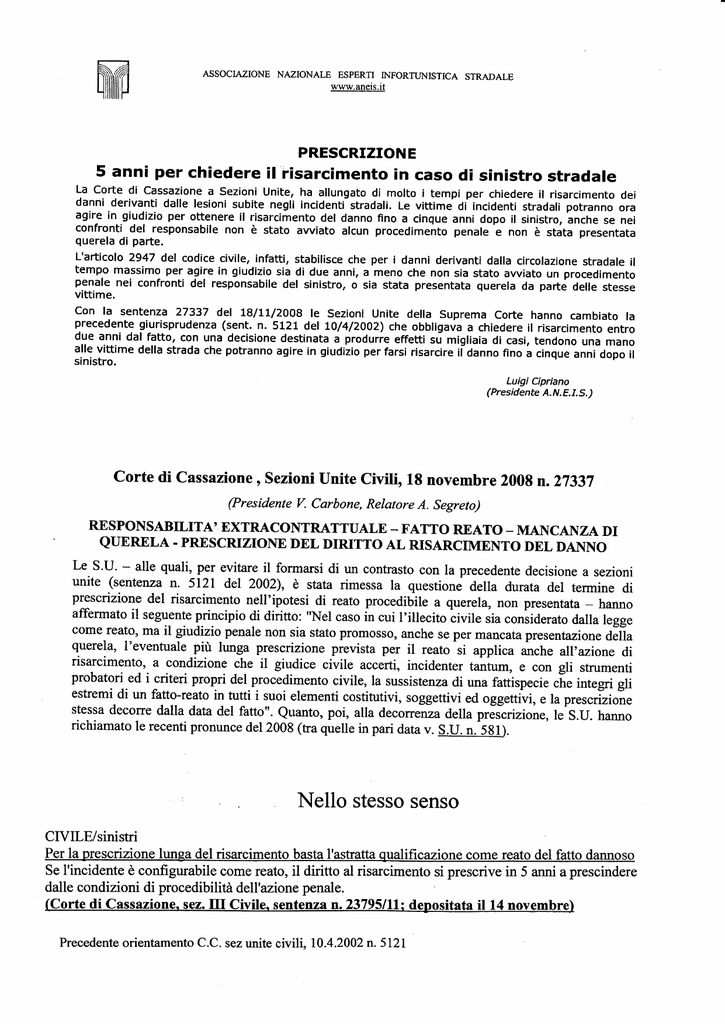 ASSOCIAZIONE NAZIONALE ESPERTI INFORTUNISTICA STRADALE
www.aneis.it

PRESCRIZIONE
5 anni per chiedere il risarcimento in caso di sinistro stradale

La Corte di Cassazione a Sezioni Unite, ha allungato di molto i tempi per chiedere il risarcimento dei danni derivanti dalle lesioni subite negli incidenti stradali. Le vittime di incidenti stradali potranno ora agire in giudizio per ottenere il risarcimento del danno fino a cinque anni dopo il sinistro, anche se nei confronti del responsabile non è stato avviato alcun procedimento penale e non è stata presentata querela di parte.

L'articolo 2947 del codice civile, infatti, stabilisce che per i danni derivanti dalla circolazione stradale il tempo massimo per agire in giudizio sia di due anni, a meno che non sia stato avviato un procedimento penale nei confronti del responsabile del sinistro, o sia stata presentata querela da parte delle stesse vittime.

Con la sentenza 27337 del 18/11/2008 le Sezioni Unite della Suprema Corte hanno cambiato la precedente giurisprudenza (sent. n. 5121 del 10/4/2002) che obbligava a chiedere il risarcimento entro due anni dal fatto, con una decisione destinata a produrre effetti su migliaia di casi, tendono una mano alle vittime della strada che potranno agire in giudizio per farsi risarcire il danno fino a cinque anni dopo il sinistro.

Luigi Cipriano
(Presidente A.N.E.I.S.)

Corte di Cassazione , Sezioni Unite Civili, 18 novembre 2008 n. 27337

(Presidente V. Carbone, Relatore A. Segreto)

RESPONSABILITA' EXTRACONTRATTUALE – FATTO REATO – MANCANZA DI QUERELA - PRESCRIZIONE DEL DIRITTO AL RISARCIMENTO DEL DANNO

Le S.U. – alle quali, per evitare il formarsi di un contrasto con la precedente decisione a sezioni unite (sentenza n. 5121 del 2002), è stata rimessa la questione della durata del termine di prescrizione del risarcimento nell'ipotesi di reato procedibile a querela, non presentata – hanno affermato il seguente principio di diritto: "Nel caso in cui l'illecito civile sia considerato dalla legge come reato, ma il giudizio penale non sia stato promosso, anche se per mancata presentazione della querela, l'eventuale più lunga prescrizione prevista per il reato si applica anche all'azione di risarcimento, a condizione che il giudice civile accerti, incidenter tantum, e con gli strumenti probatori ed i criteri propri del procedimento civile, la sussistenza di una fattispecie che integri gli estremi di un fatto-reato in tutti i suoi elementi costitutivi, soggettivi ed oggettivi, e la prescrizione stessa decorre dalla data del fatto". Quanto, poi, alla decorrenza della prescrizione, le S.U. hanno richiamato le recenti pronunce del 2008 (tra quelle in pari data v. S.U. n. 581).

Nello stesso senso

CIVILE/sinistri
Per la prescrizione lunga del risarcimento basta l'astratta qualificazione come reato del fatto dannoso
Se l'incidente è configurabile come reato, il diritto al risarcimento si prescrive in 5 anni a prescindere dalle condizioni di procedibilità dell'azione penale.
(Corte di Cassazione, sez. III Civile, sentenza n. 23795/11; depositata il 14 novembre)

Precedente orientamento C.C. sez unite civili, 10.4.2002 n. 5121